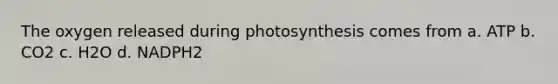 The oxygen released during photosynthesis comes from a. ATP b. CO2 c. H2O d. NADPH2